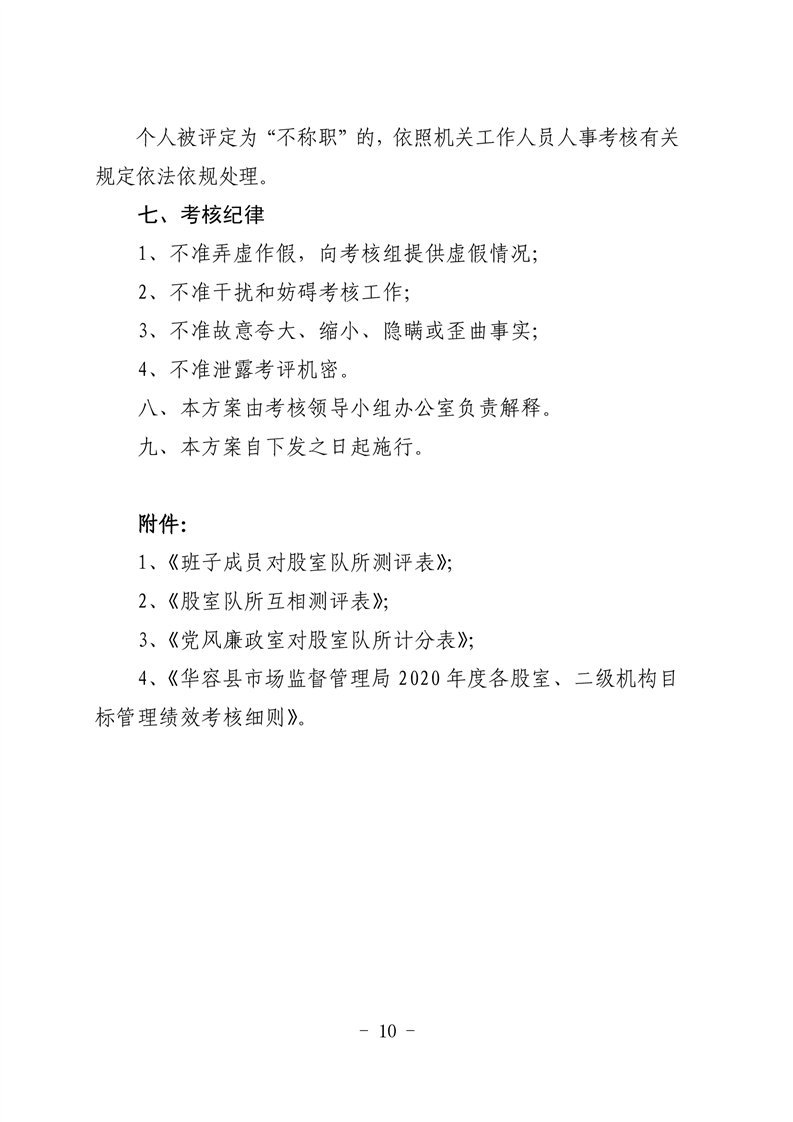 个人被评定为“不称职”的，依照机关工作人员人事考核有关规定依法依规处理。

七、考核纪律

1、不准弄虚作假，向考核组提供虚假情况；

2、不准干扰和妨碍考核工作；

3、不准故意夸大、缩小、隐瞒或歪曲事实；

4、不准泄露考评机密。

八、本方案由考核领导小组办公室负责解释。

九、本方案自下发之日起施行。

附件：

1、《班子成员对股室队所测评表》；

2、《股室队所互相测评表》；

3、《党风廉政室对股室队所计分表》；

4、《华容县市场监督管理局 2020 年度各股室、二级机构目标管理绩效考核细则》。

－ 10 －